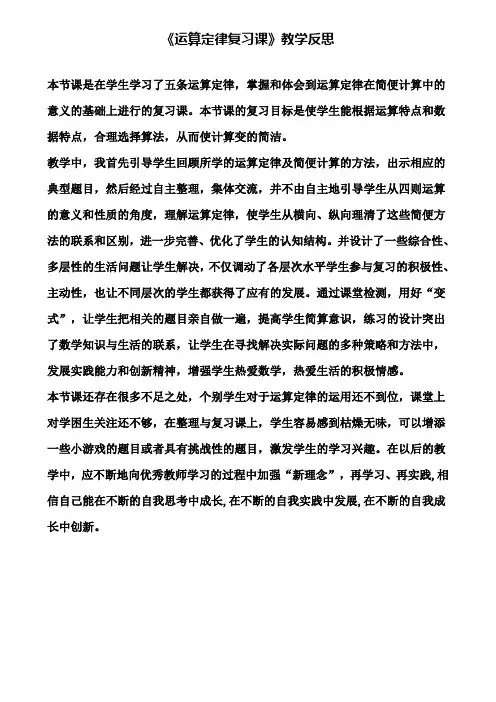 《运算定律复习课》教学反思

本节课是在学生学习了五条运算定律，掌握和体会到运算定律在简便计算中的意义的基础上进行的复习课。本节课的复习目标是使学生能根据运算特点和数据特点，合理选择算法，从而使计算变的简洁。

教学中，我首先引导学生回顾所学的运算定律及简便计算的方法，出示相应的典型题目，然后经过自主整理，集体交流，并不由自主地引导学生从四则运算的意义和性质的角度，理解运算定律，使学生从横向、纵向理清了这些简便方法的联系和区别，进一步完善、优化了学生的认知结构。并设计了一些综合性、多层性的生活问题让学生解决，不仅调动了各层次水平学生参与复习的积极性、主动性，也让不同层次的学生都获得了应有的发展。通过课堂检测，用好“变式”，让学生把相关的题目亲自做一遍，提高学生简算意识，练习的设计突出了数学知识与生活的联系，让学生在寻找解决实际问题的多种策略和方法中，发展实践能力和创新精神，增强学生热爱数学，热爱生活的积极情感。

本节课还存在很多不足之处，个别学生对于运算定律的运用还不到位，课堂上对学困生关注还不够，在整理与复习课上，学生容易感到枯燥无味，可以增添一些小游戏的题目或者具有挑战性的题目，激发学生的学习兴趣。在以后的教学中，应不断地向优秀教师学习的过程中加强“新理念”，再学习、再实践，相信自己能在不断的自我思考中成长，在不断的自我实践中发展，在不断的自我成长中创新。